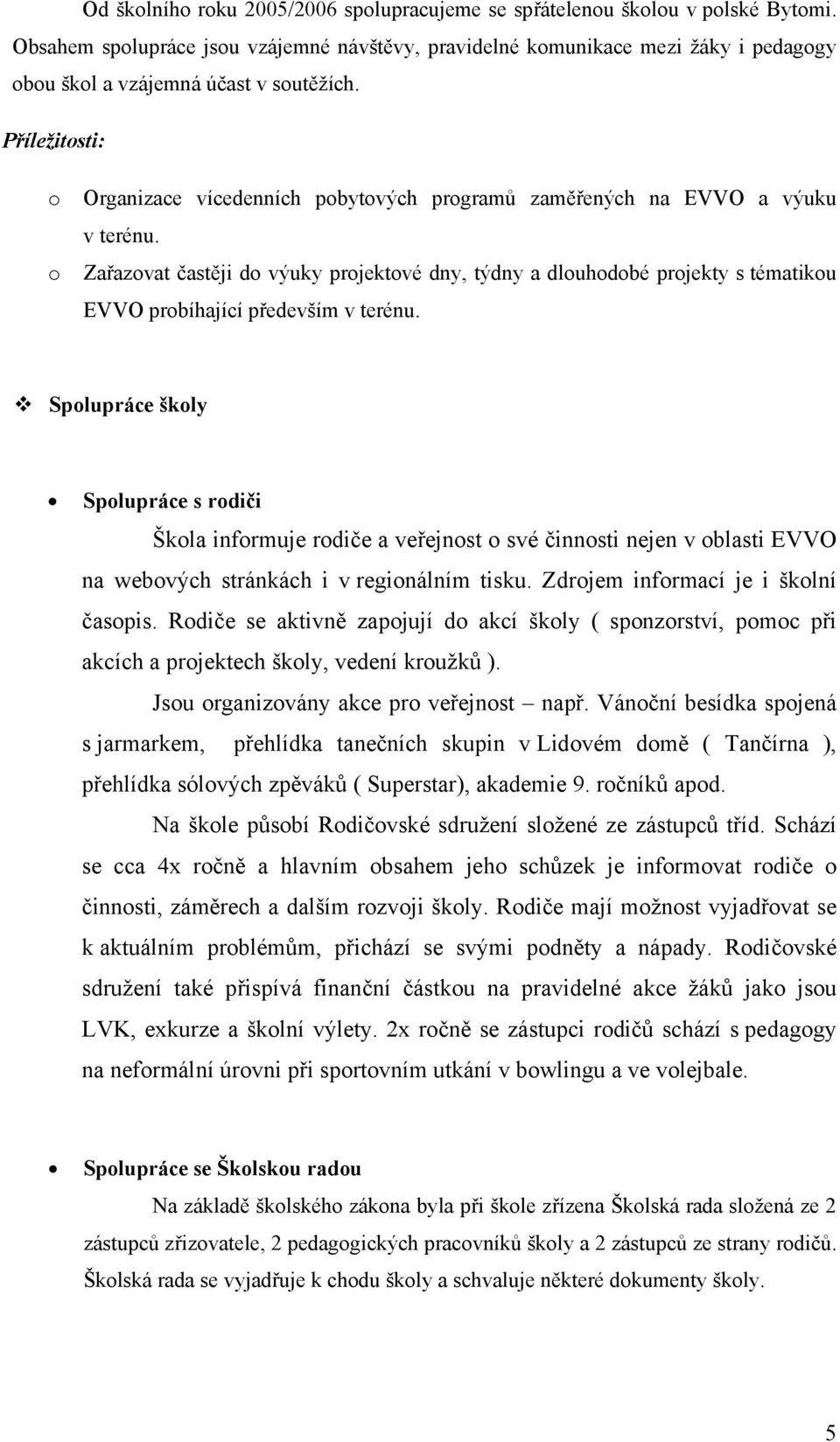 Od školního roku 2005/2006 spolupracujeme se spřátelenou školou v polské Bytomi. Obsahem spolupráce jsou vzájemné návštěvy, pravidelné komunikace mezi žáky i pedagogy obou škol a vzájemná účast v soutěžích.

Příležitosti:

o Organizace vícedenních pobytových programů zaměřených na EVVO a výuku v terénu.

o Zařazovat častěji do výuky projektové dny, týdny a dlouhodobé projekty s tématikou EVVO probíhající především v terénu.

❖ Spolupráce školy

• Spolupráce s rodiči

Škola informuje rodiče a veřejnost o své činnosti nejen v oblasti EVVO na webových stránkách i v regionálním tisku. Zdrojem informací je i školní časopis. Rodiče se aktivně zapojují do akcí školy ( sponzorství, pomoc při akcích a projektech školy, vedení kroužků ).

Jsou organizovány akce pro veřejnost – např. Vánoční besídka spojená s jarmarkem, přehlídka tanečních skupin v Lidovém domě ( Tančírna ), přehlídka sólových zpěváků ( Superstar), akademie 9. ročníků apod.

Na škole působí Rodičovské sdružení složené ze zástupců tříd. Schází se cca 4x ročně a hlavním obsahem jeho schůzek je informovat rodiče o činnosti, záměrech a dalším rozvoji školy. Rodiče mají možnost vyjadřovat se k aktuálním problémům, přichází se svými podněty a nápady. Rodičovské sdružení také přispívá finanční částkou na pravidelné akce žáků jako jsou LVK, exkurze a školní výlety. 2x ročně se zástupci rodičů schází s pedagogy na neformální úrovni při sportovním utkání v bowlingu a ve volejbale.

• Spolupráce se Školskou radou

Na základě školského zákona byla při škole zřízena Školská rada složená ze 2 zástupců zřizovatele, 2 pedagogických pracovníků školy a 2 zástupců ze strany rodičů. Školská rada se vyjadřuje k chodu školy a schvaluje některé dokumenty školy.

5